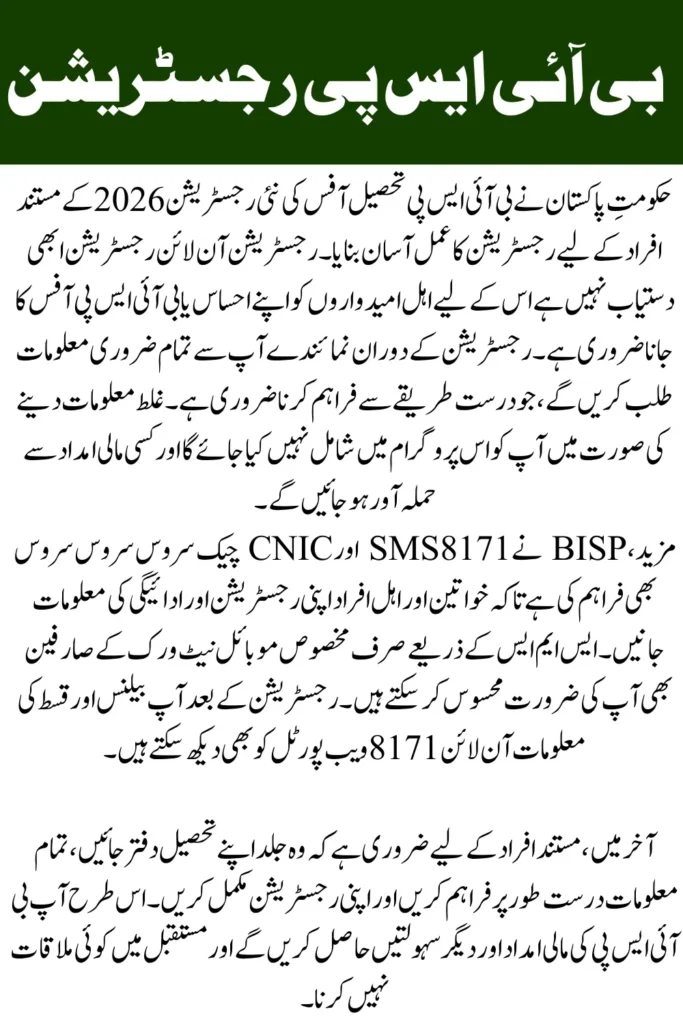 بی آئی ایس پی رجسٹریشن

حکومتِ پاکستان نے بی آئی ایس پی تحصیل آفس کی نئی رجسٹریشن 2026 کے مستند افراد کے لیے رجسٹریشن کا عمل آسان بنایا۔ رجسٹریشن آن لائن رجسٹریشن ابھی دستیاب نہیں ہے اس کے لیے اہل امیدواروں کو اپنے احساس یا بی آئی ایس پی آفس کا جانا ضروری ہے۔ رجسٹریشن کے دوران نمائندے آپ سے تمام ضروری معلومات طلب کریں گے، جو درست طریقے سے فراہم کرنا ضروری ہے۔ غلط معلومات دینے کی صورت میں آپ کو اس پروگرام میں شامل نہیں کیا جائے گا اور کسی مالی امداد سے حملہ آور ہو جائیں گے۔

مزید، BISP نے SMS8171 اور CNIC چیک سروس سروس سروس بھی فراہم کی ہے تاکہ خواتین اور اہل افراد اپنی رجسٹریشن اور ادائیگی کی معلومات جانیں۔ ایس ایم ایس کے ذریعے صرف مخصوص موبائل نیٹ ورک کے صارفین بھی آپ کی ضرورت محسوس کر سکتے ہیں۔ رجسٹریشن کے بعد آپ بیلنس اور قسط کی معلومات آن لائن 8171 ویب پورٹل کو بھی دیکھ سکتے ہیں۔

آخر میں، مستند افراد کے لیے ضروری ہے کہ وہ جلد اپنے تحصیل دفتر جائیں، تمام معلومات درست طور پر فراہم کریں اور اپنی رجسٹریشن مکمل کریں۔ اس طرح آپ بی آئی ایس پی کی مالی امداد اور دیگر سہولتیں حاصل کریں گے اور مستقبل میں کوئی ملاقات نہیں کرنا۔